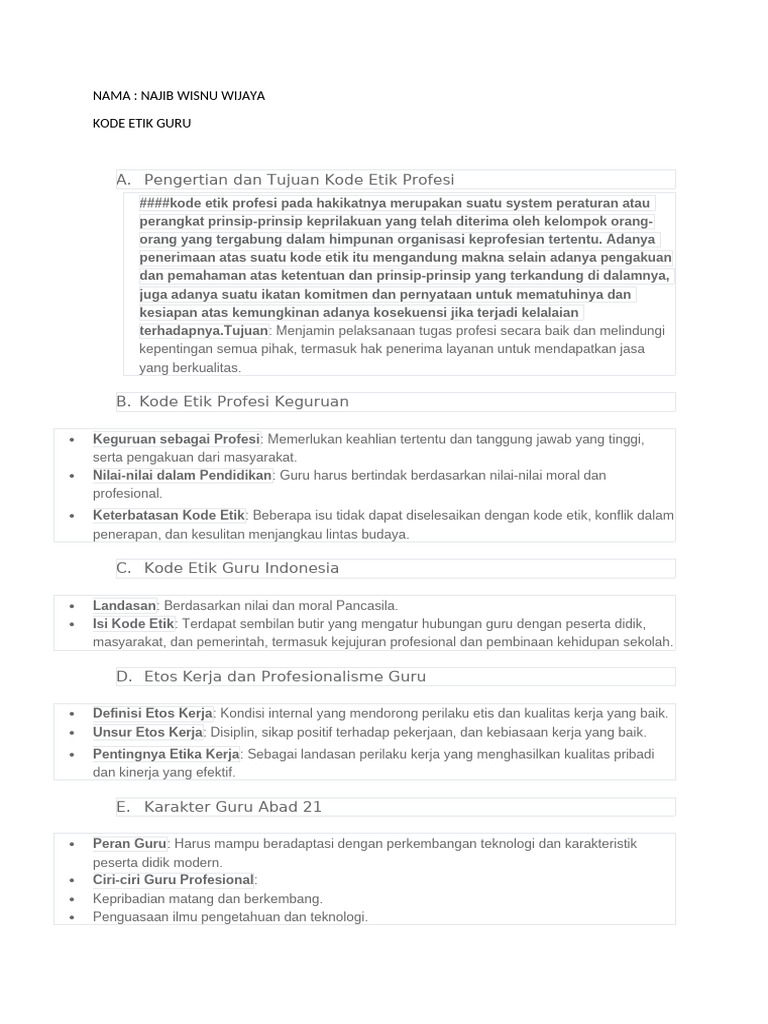 NAMA : NAJIB WISNU WIJAYA

KODE ETIK GURU

A. Pengertian dan Tujuan Kode Etik Profesi

####kode etik profesi pada hakikatnya merupakan suatu system peraturan atau perangkat prinsip-prinsip keprilakuan yang telah diterima oleh kelompok orang-orang yang tergabung dalam himpunan organisasi keprofesian tertentu. Adanya penerimaan atas suatu kode etik itu mengandung makna selain adanya pengakuan dan pemahaman atas ketentuan dan prinsip-prinsip yang terkandung di dalamnya, juga adanya suatu ikatan komitmen dan pernyataan untuk mematuhinya dan kesiapan atas kemungkinan adanya kosekuensi jika terjadi kelalaian terhadapnya.Tujuan: Menjamin pelaksanaan tugas profesi secara baik dan melindungi kepentingan semua pihak, termasuk hak penerima layanan untuk mendapatkan jasa yang berkualitas.

B. Kode Etik Profesi Keguruan

• Keguruan sebagai Profesi: Memerlukan keahlian tertentu dan tanggung jawab yang tinggi, serta pengakuan dari masyarakat.
• Nilai-nilai dalam Pendidikan: Guru harus bertindak berdasarkan nilai-nilai moral dan profesional.
• Keterbatasan Kode Etik: Beberapa isu tidak dapat diselesaikan dengan kode etik, konflik dalam penerapan, dan kesulitan menjangkau lintas budaya.

C. Kode Etik Guru Indonesia

• Landasan: Berdasarkan nilai dan moral Pancasila.
• Isi Kode Etik: Terdapat sembilan butir yang mengatur hubungan guru dengan peserta didik, masyarakat, dan pemerintah, termasuk kejujuran profesional dan pembinaan kehidupan sekolah.

D. Etos Kerja dan Profesionalisme Guru

• Definisi Etos Kerja: Kondisi internal yang mendorong perilaku etis dan kualitas kerja yang baik.
• Unsur Etos Kerja: Disiplin, sikap positif terhadap pekerjaan, dan kebiasaan kerja yang baik.
• Pentingnya Etika Kerja: Sebagai landasan perilaku kerja yang menghasilkan kualitas pribadi dan kinerja yang efektif.

E. Karakter Guru Abad 21

• Peran Guru: Harus mampu beradaptasi dengan perkembangan teknologi dan karakteristik peserta didik modern.
• Ciri-ciri Guru Profesional:
• Kepribadian matang dan berkembang.
• Penguasaan ilmu pengetahuan dan teknologi.